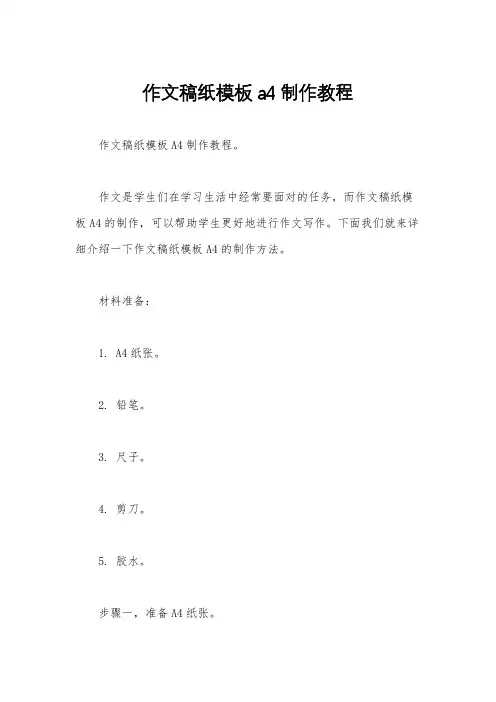 作文稿纸模板 a4 制作教程

作文稿纸模板 A4 制作教程。

作文是学生们在学习生活中经常要面对的任务，而作文稿纸模板 A4 的制作，可以帮助学生更好地进行作文写作。下面我们就来详细介绍一下作文稿纸模板 A4 的制作方法。

材料准备：

1. A4 纸张。

2. 铅笔。

3. 尺子。

4. 剪刀。

5. 胶水。

步骤一，准备 A4 纸张。